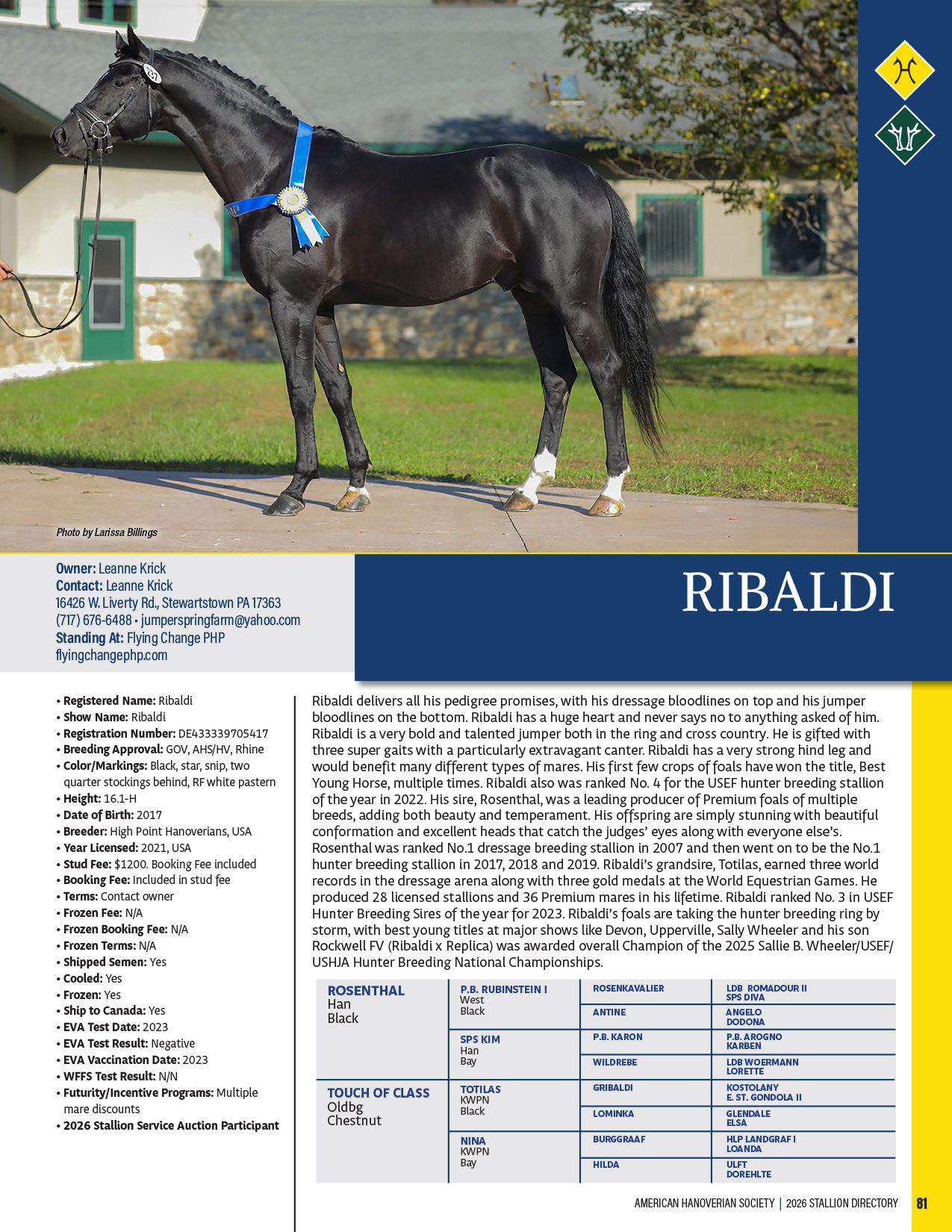 Photo by Larissa Billings

Owner: Leanne Krick
Contact: Leanne Krick
16426 W. Liverty Rd., Stewartstown PA 17363
(717) 676-6488 • jumperspringfarm@yahoo.com
Standing At: Flying Change PHP
flyingchangephp.com

RIBALDI

• Registered Name: Ribaldi
• Show Name: Ribaldi
• Registration Number: DE433339705417
• Breeding Approval: GOV, AHS/HV, Rhine
• Color/Markings: Black, star, snip, two quarter stockings behind, RF white pastern
• Height: 16.1-H
• Date of Birth: 2017
• Breeder: High Point Hanoverians, USA
• Year Licensed: 2021, USA
• Stud Fee: $1200. Booking Fee included
• Booking Fee: Included in stud fee
• Terms: Contact owner
• Frozen Fee: N/A
• Frozen Booking Fee: N/A
• Frozen Terms: N/A
• Shipped Semen: Yes
• Cooled: Yes
• Frozen: Yes
• Ship to Canada: Yes
• EVA Test Date: 2023
• EVA Test Result: Negative
• EVA Vaccination Date: 2023
• WFFS Test Result: N/N
• Futurity/Incentive Programs: Multiple mare discounts
• 2026 Stallion Service Auction Participant

Ribaldi delivers all his pedigree promises, with his dressage bloodlines on top and his jumper bloodlines on the bottom. Ribaldi has a huge heart and never says no to anything asked of him. Ribaldi is a very bold and talented jumper both in the ring and cross country. He is gifted with three super gaits with a particularly extravagant canter. Ribaldi has a very strong hind leg and would benefit many different types of mares. His first few crops of foals have won the title, Best Young Horse, multiple times. Ribaldi also was ranked No. 4 for the USEF hunter breeding stallion of the year in 2022. His sire, Rosenthal, was a leading producer of Premium foals of multiple breeds, adding both beauty and temperament. His offspring are simply stunning with beautiful conformation and excellent heads that catch the judges' eyes along with everyone else's. Rosenthal was ranked No.1 dressage breeding stallion in 2007 and then went on to be the No.1 hunter breeding stallion in 2017, 2018 and 2019. Ribaldi's grandsire, Totilas, earned three world records in the dressage arena along with three gold medals at the World Equestrian Games. He produced 28 licensed stallions and 36 Premium mares in his lifetime. Ribaldi ranked No. 3 in USEF Hunter Breeding Sires of the year for 2023. Ribaldi's foals are taking the hunter breeding ring by storm, with best young titles at major shows like Devon, Upperville, Sally Wheeler and his son Rockwell FV (Ribaldi x Replica) was awarded overall Champion of the 2025 Sallie B. Wheeler/USEF/USHJA Hunter Breeding National Championships.

| | | | |
|---|---|---|---|
| ROSENTHAL Han Black | P.B. RUBINSTEIN I West Black | ROSENKAVALIER | LDB ROMADOUR II SPS DIVA |
| | | ANTINE | ANGELO DODONA |
| | SPS KIM Han Bay | P.B. KARON | P.B. AROGNO KARBEN |
| | | WILDREBE | LDB WOERMANN LORETTE |
| TOUCH OF CLASS Oldbg Chestnut | TOTILAS KWPN Black | GRIBALDI | KOSTOLANY E. ST. GONDOLA II |
| | | LOMINKA | GLENDALE ELSA |
| | NINA KWPN Bay | BURGGRAAF | HLP LANDGRAF I LOANDA |
| | | HILDA | ULFT DOREHLTE |

AMERICAN HANOVERIAN SOCIETY | 2026 STALLION DIRECTORY 81